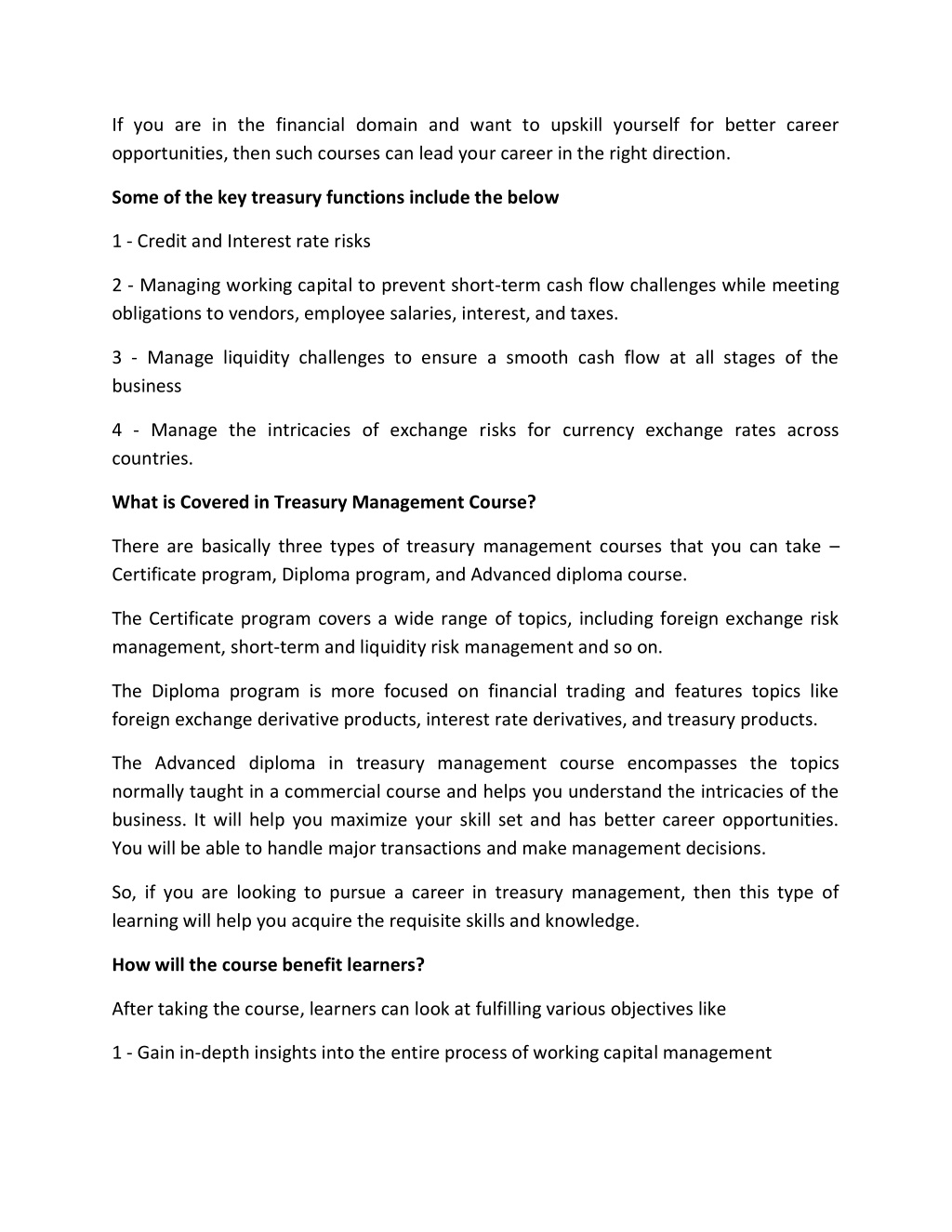 If you are in the financial domain and want to upskill yourself for better career opportunities, then such courses can lead your career in the right direction.

Some of the key treasury functions include the below

1 - Credit and Interest rate risks

2 - Managing working capital to prevent short-term cash flow challenges while meeting obligations to vendors, employee salaries, interest, and taxes.

3 - Manage liquidity challenges to ensure a smooth cash flow at all stages of the business

4 - Manage the intricacies of exchange risks for currency exchange rates across countries.

What is Covered in Treasury Management Course?

There are basically three types of treasury management courses that you can take – Certificate program, Diploma program, and Advanced diploma course.

The Certificate program covers a wide range of topics, including foreign exchange risk management, short-term and liquidity risk management and so on.

The Diploma program is more focused on financial trading and features topics like foreign exchange derivative products, interest rate derivatives, and treasury products.

The Advanced diploma in treasury management course encompasses the topics normally taught in a commercial course and helps you understand the intricacies of the business. It will help you maximize your skill set and has better career opportunities. You will be able to handle major transactions and make management decisions.

So, if you are looking to pursue a career in treasury management, then this type of learning will help you acquire the requisite skills and knowledge.

How will the course benefit learners?

After taking the course, learners can look at fulfilling various objectives like

1 - Gain in-depth insights into the entire process of working capital management